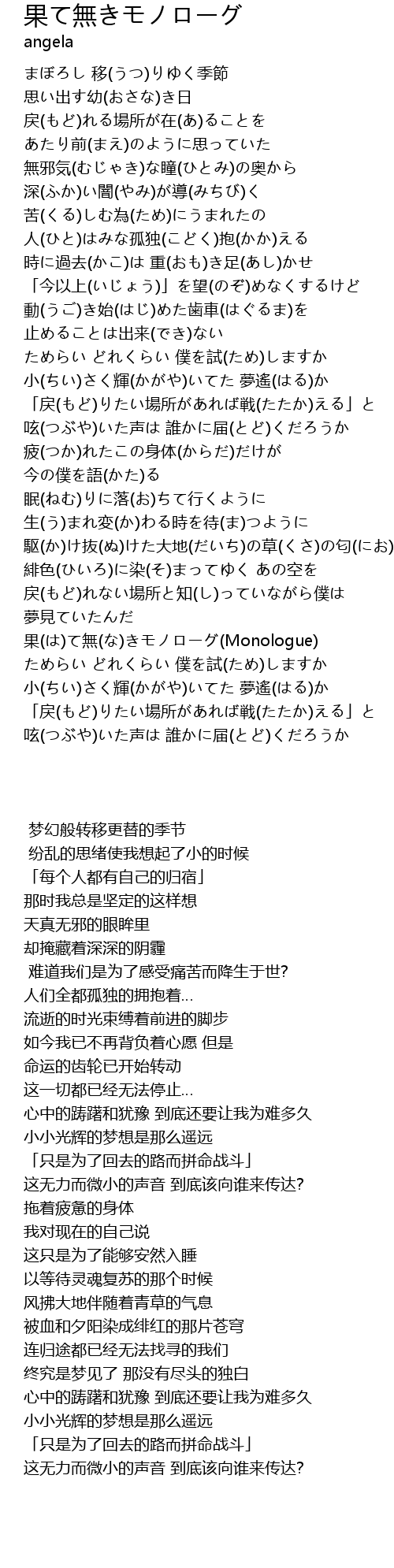 果て無きモノローグ
angela

まぼろし 移(うつ)りゆく季節
思い出す幼(おさな)き日
戻(もど)れる場所が在(あ)ることを
あたり前(まえ)のように思っていた
無邪気(むじゃき)な瞳(ひとみ)の奥から
深(ふか)い闇(やみ)が導(みちび)く
苦(くる)しむ為(ため)にうまれたの
人(ひと)はみな孤独(こどく)抱(かか)える
時に過去(かこ)は 重(おも)き足(あし)かせ
「今以上(いじょう)」を望(のぞ)めなくするけど
動(うご)き始(はじ)めた歯車(はぐるま)を
止めることは出来(でき)ない
ためらい どれくらい 僕を試(ため)しますか
小(ちい)さく輝(かがや)いてた 夢遙(はる)か
「戻(もど)りたい場所があれば戦(たたか)える」と
呟(つぶや)いた声は 誰かに届(とど)くだろうか
疲(つか)れたこの身体(からだ)だけが
今の僕を語(かた)る
眠(ねむ)りに落(お)ちて行くように
生(う)まれ変(か)わる時を待(ま)つように
駆(か)け抜(ぬ)けた大地(だいち)の草(くさ)の匂(にお)
緋色(ひいろ)に染(そ)まってゆく あの空を
戻(もど)れない場所と知(し)っていながら僕は
夢見ていたんだ
果(は)て無(な)きモノローグ(Monologue)
ためらい どれくらい 僕を試(ため)しますか
小(ちい)さく輝(かがや)いてた 夢遙(はる)か
「戻(もど)りたい場所があれば戦(たたか)える」と
呟(つぶや)いた声は 誰かに届(とど)くだろうか

梦幻般转移更替的季节
纷乱的思绪使我想起了小的时候
「每个人都有自己的归宿」
那时我总是坚定的这样想
天真无邪的眼眸里
却掩藏着深深的阴霾
难道我们是为了感受痛苦而降生于世?
人们全都孤独的拥抱着...
流逝的时光束缚着前进的脚步
如今我已不再背负着心愿 但是
命运的齿轮已开始转动
这一切都已经无法停止...
心中的踌躇和犹豫 到底还要让我为难多久
小小光辉的梦想是那么遥远
「只是为了回去的路而拼命战斗」
这无力而微小的声音 到底该向谁来传达?
拖着疲惫的身体
我对现在的自己说
这只是为了能够安然入睡
以等待灵魂复苏的那个时候
风拂大地伴随着青草的气息
被血和夕阳染成绯红的那片苍穹
连归途都已经无法找寻的我们
终究是梦见了 那没有尽头的独白
心中的踌躇和犹豫 到底还要让我为难多久
小小光辉的梦想是那么遥远
「只是为了回去的路而拼命战斗」
这无力而微小的声音 到底该向谁来传达?